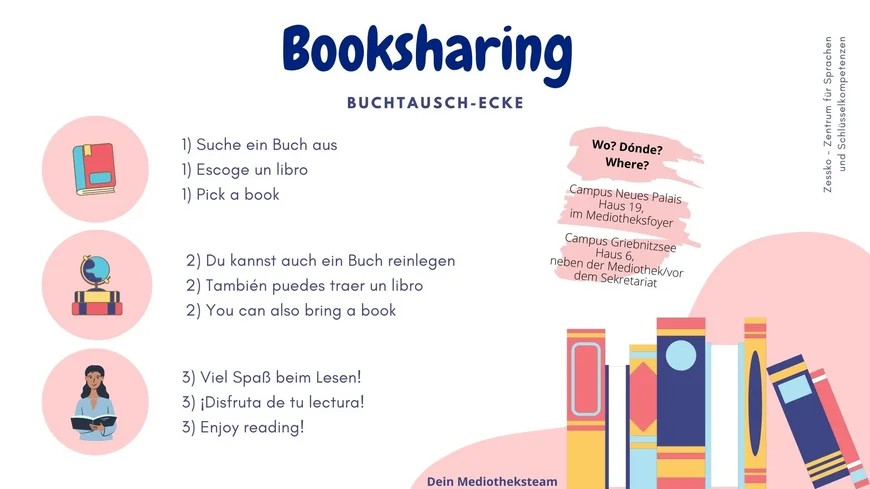 Booksharing

BUCHTAUSCH-ECKE

1) Suche ein Buch aus
1) Escoge un libro
1) Pick a book

2) Du kannst auch ein Buch reinlegen
2) También puedes traer un libro
2) You can also bring a book

3) Viel Spaß beim Lesen!
3) ¡Disfruta de tu lectura!
3) Enjoy reading!

Wo? Dónde? Where?

Campus Neues Palais Haus 19, im Mediotheksfoyer

Campus Griebnitzsee Haus 6, neben der Mediothek/vor dem Sekretariat

Zessko - Zentrum für Sprachen und Schlüsselkompetenzen

Dein Mediotheksteam